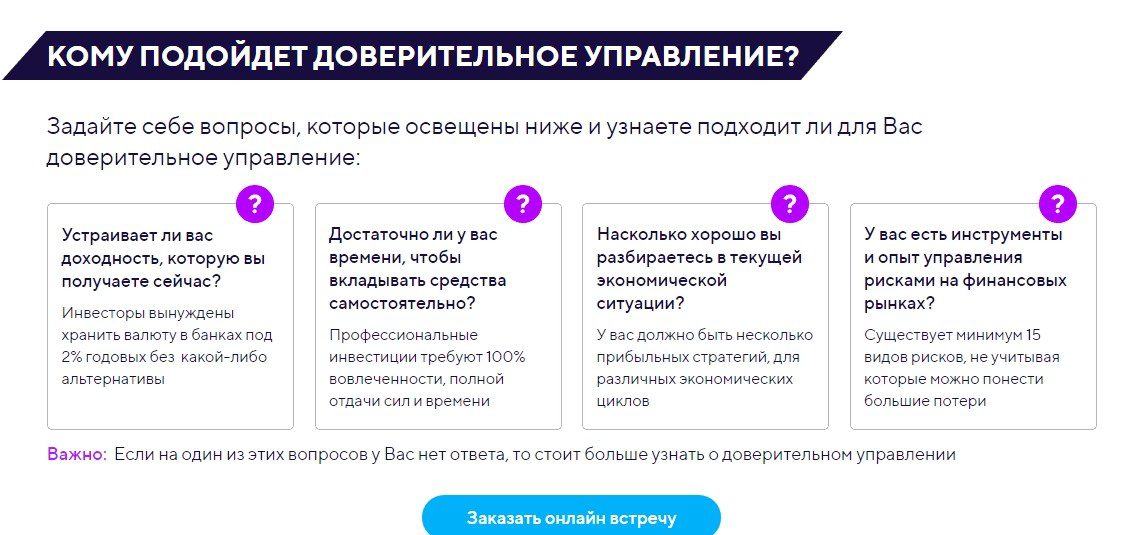 КОМУ ПОДОЙДЕТ ДОВЕРИТЕЛЬНОЕ УПРАВЛЕНИЕ?

Задайте себе вопросы, которые освещены ниже и узнаете подходит ли для Вас доверительное управление:

?

Устраивает ли вас доходность, которую вы получаете сейчас?

Инвесторы вынуждены хранить валюту в банках под 2% годовых без какой-либо альтернативы

?

Достаточно ли у вас времени, чтобы вкладывать средства самостоятельно?

Профессиональные инвестиции требуют 100% вовлеченности, полной отдачи сил и времени

?

Насколько хорошо вы разбираетесь в текущей экономической ситуации?

У вас должно быть несколько прибыльных стратегий, для различных экономических циклов

?

У вас есть инструменты и опыт управления рисками на финансовых рынках?

Существует минимум 15 видов рисков, не учитывая которые можно понести большие потери

Важно: Если на один из этих вопросов у Вас нет ответа, то стоит больше узнать о доверительном управлении

Заказать онлайн встречу